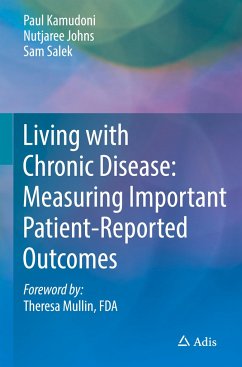 Paul Kamudoni
Nutjaree Johns
Sam Salek

Living with Chronic Disease: Measuring Important Patient-Reported Outcomes

Foreword by:
Theresa Mullin, FDA

Adis